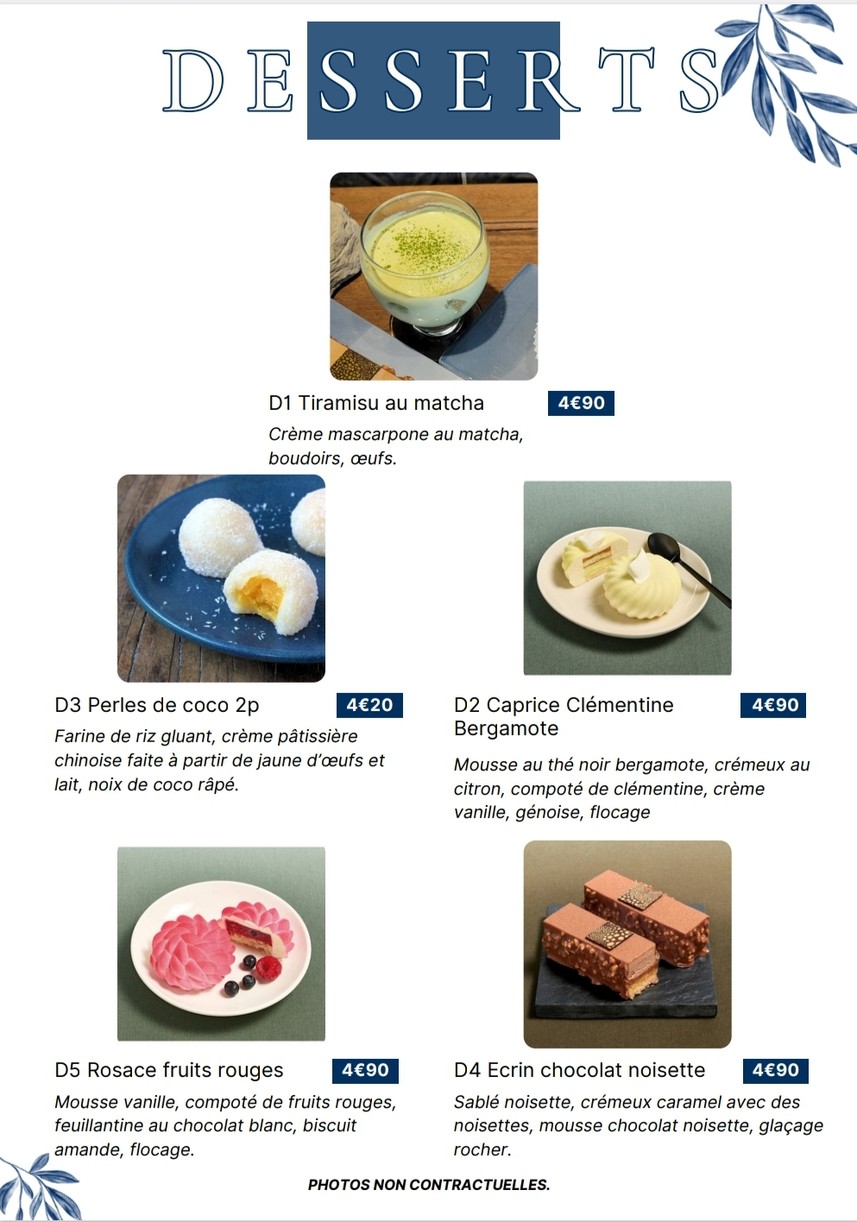 DESSERTS

D1 Tiramisu au matcha 4€90
Crème mascarpone au matcha, boudoirs, œufs.

D3 Perles de coco 2p 4€20
Farine de riz gluant, crème pâtissière chinoise faite à partir de jaune d'œufs et lait, noix de coco râpé.

D2 Caprice Clémentine Bergamote 4€90
Mousse au thé noir bergamote, crémeux au citron, compoté de clémentine, crème vanille, génoise, flocage

D5 Rosace fruits rouges 4€90
Mousse vanille, compoté de fruits rouges, feuillantine au chocolat blanc, biscuit amande, flocage.

D4 Ecrin chocolat noisette 4€90
Sablé noisette, crémeux caramel avec des noisettes, mousse chocolat noisette, glaçage rocher.

PHOTOS NON CONTRACTUELLES.